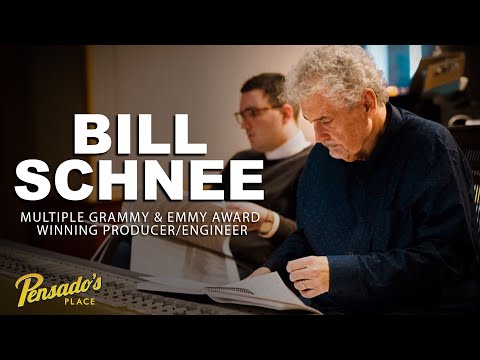 BILL SCHNEE

MULTIPLE GRAMMY & EMMY AWARD WINNING PRODUCER/ENGINEER

Pensado's PLACE